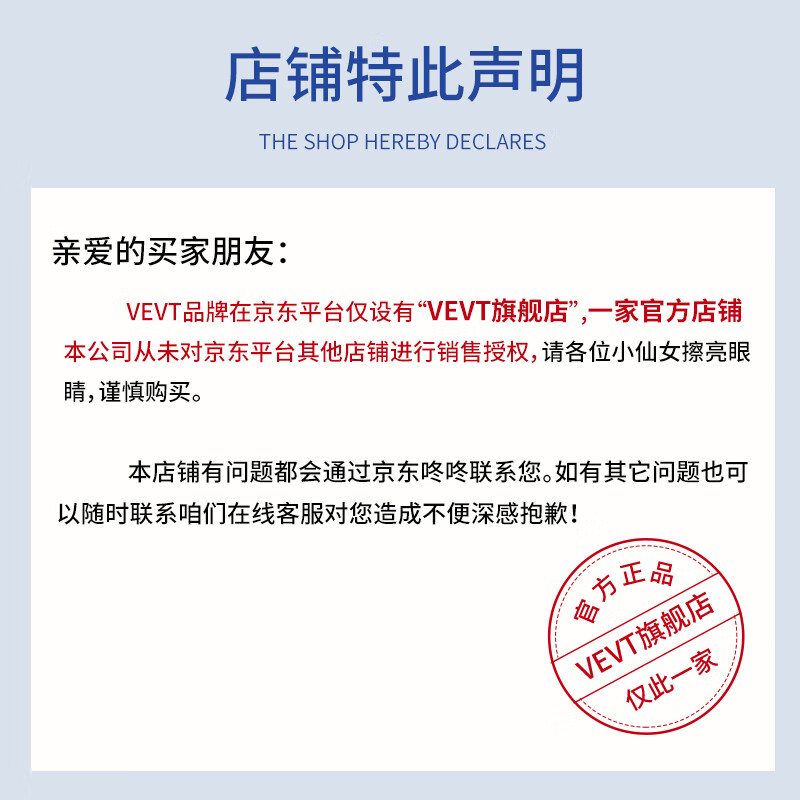 店铺特此声明

THE SHOP HEREBY DECLARES

亲爱的买家朋友：

VEVT品牌在京东平台仅设有“VEVT旗舰店”,一家官方店铺本公司从未对京东平台其他店铺进行销售授权,请各位小仙女擦亮眼睛,谨慎购买。

本店铺有问题都会通过京东咚咚联系您。如有其它问题也可以随时联系咱们在线客服对您造成不便深感抱歉!

官方正品
VEVT旗舰店
仅此一家